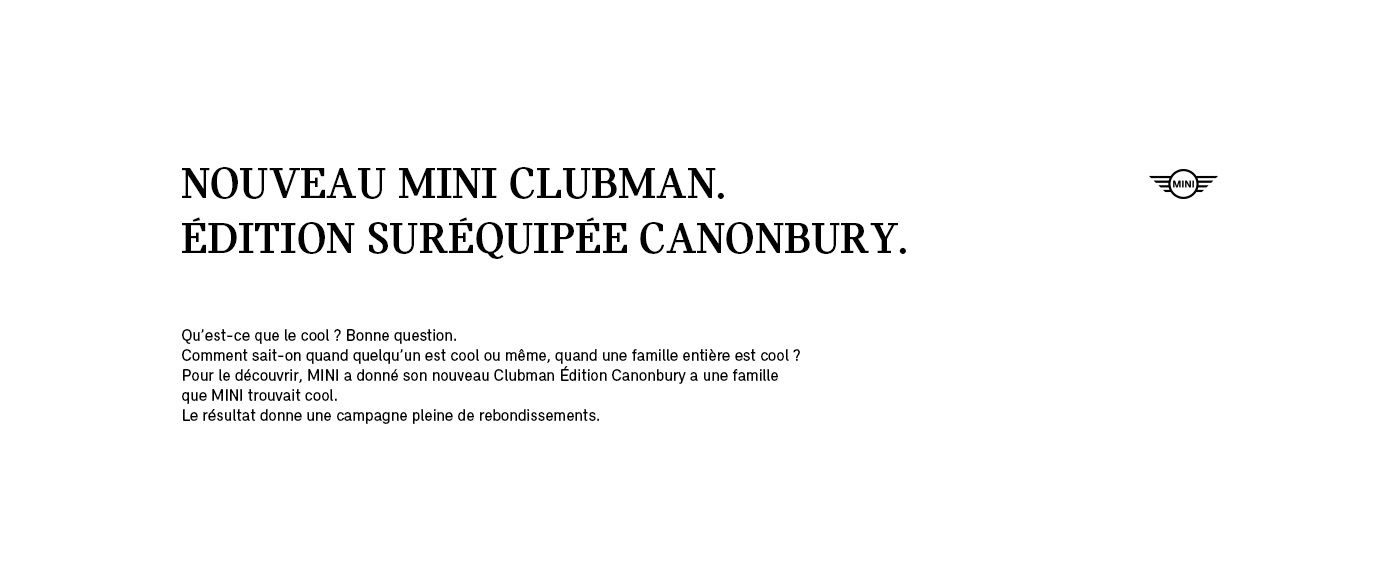 NOUVEAU MINI CLUBMAN.
ÉDITION SURÉQUIPÉE CANONBURY.

MINI

Qu'est-ce que le cool ? Bonne question.
Comment sait-on quand quelqu'un est cool ou même, quand une famille entière est cool ?
Pour le découvrir, MINI a donné son nouveau Clubman Édition Canonbury a une famille que MINI trouvait cool.
Le résultat donne une campagne pleine de rebondissements.